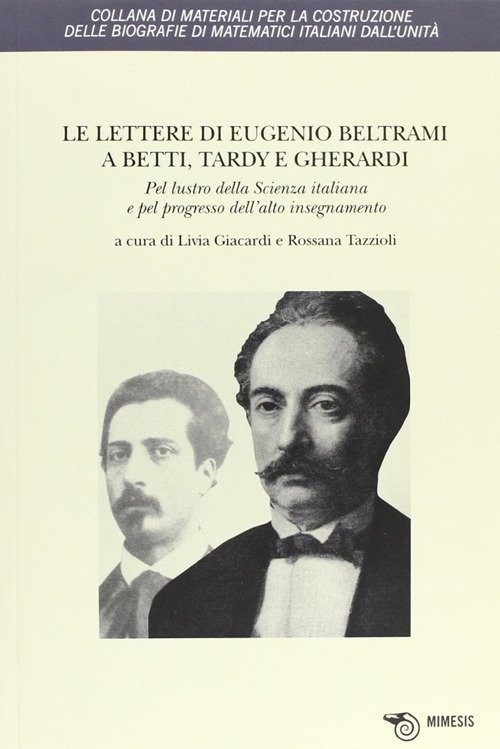 COLLANA DI MATERIALI PER LA COSTRUZIONE
DELLE BIOGRAFIE DI MATEMATICI ITALIANI DALL'UNITÀ

LE LETTERE DI EUGENIO BELTRAMI
A BETTI, TARDY E GHERARDI

Pel lustro della Scienza italiana
e pel progresso dell'alto insegnamento

a cura di Livia Giacardi e Rossana Tazzioli

MIMESIS